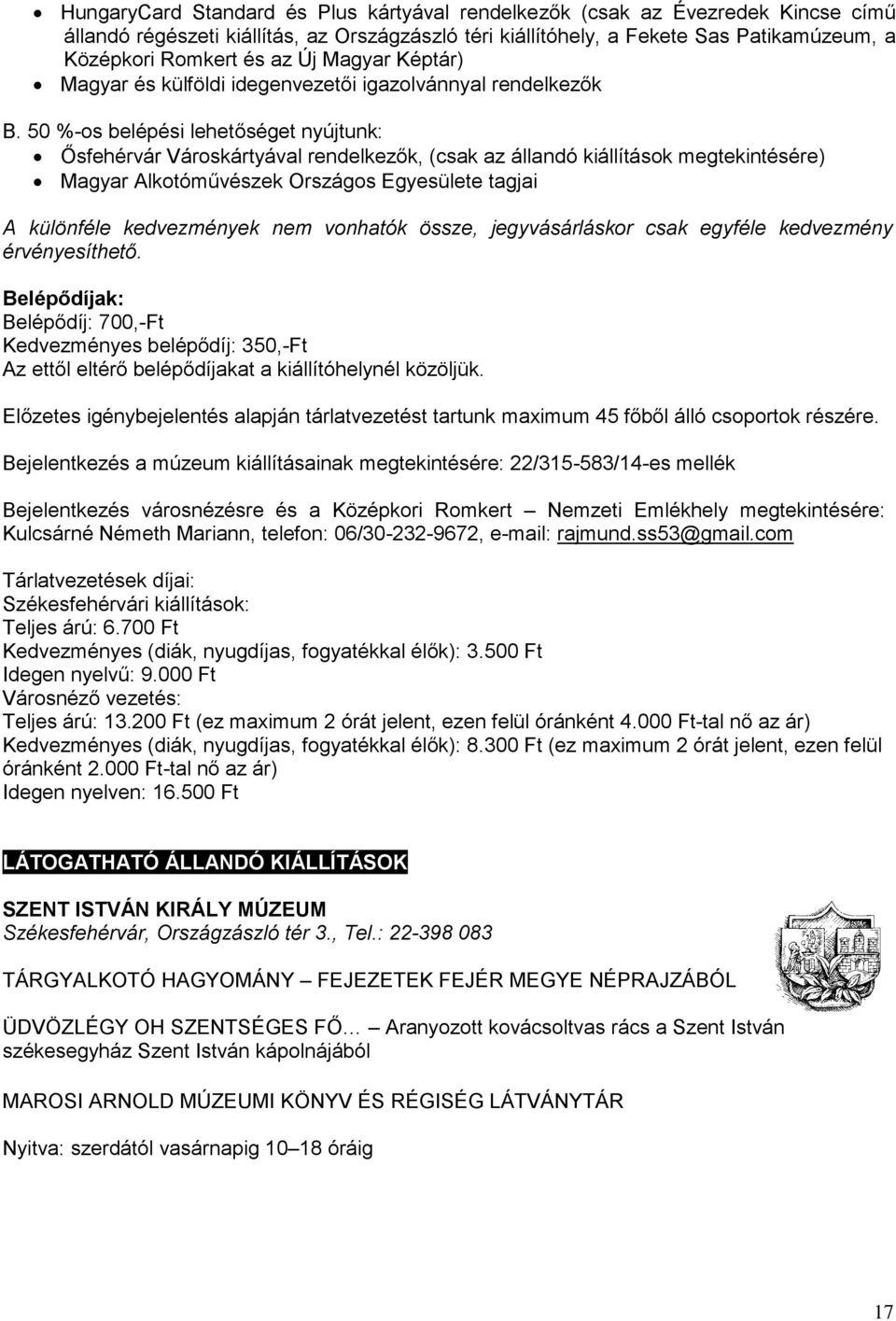 • HungaryCard Standard és Plus kártyával rendelkezők (csak az Évezredek Kincse című állandó régészeti kiállítás, az Országzászló téri kiállítóhely, a Fekete Sas Patikamúzeum, a Középkori Romkert és az Új Magyar Képtár)
• Magyar és külföldi idegenvezetői igazolvánnyal rendelkezők

B. 50 %-os belépési lehetőséget nyújtunk:
• Ősfehérvár Városkártyával rendelkezők, (csak az állandó kiállítások megtekintésére)
• Magyar Alkotóművészek Országos Egyesülete tagjai

A különféle kedvezmények nem vonhatók össze, jegyvásárláskor csak egyféle kedvezmény érvényesíthető.

Belépődíjak:
Belépődíj: 700,-Ft
Kedvezményes belépődíj: 350,-Ft
Az ettől eltérő belépődíjakat a kiállítóhelynél közöljük.

Előzetes igénybejelentés alapján tárlatvezetést tartunk maximum 45 főből álló csoportok részére.

Bejelentkezés a múzeum kiállításainak megtekintésére: 22/315-583/14-es mellék

Bejelentkezés városnézésre és a Középkori Romkert – Nemzeti Emlékhely megtekintésére: Kulcsárné Németh Mariann, telefon: 06/30-232-9672, e-mail: rajmund.ss53@gmail.com

Tárlatvezetések díjai:
Székesfehérvári kiállítások:
Teljes árú: 6.700 Ft
Kedvezményes (diák, nyugdíjas, fogyatékkal élők): 3.500 Ft
Idegen nyelvű: 9.000 Ft
Városnéző vezetés:
Teljes árú: 13.200 Ft (ez maximum 2 órát jelent, ezen felül óránként 4.000 Ft-tal nő az ár)
Kedvezményes (diák, nyugdíjas, fogyatékkal élők): 8.300 Ft (ez maximum 2 órát jelent, ezen felül óránként 2.000 Ft-tal nő az ár)
Idegen nyelven: 16.500 Ft

LÁTOGATHATÓ ÁLLANDÓ KIÁLLÍTÁSOK

SZENT ISTVÁN KIRÁLY MÚZEUM
Székesfehérvár, Országzászló tér 3., Tel.: 22-398 083

TÁRGYALKOTÓ HAGYOMÁNY – FEJEZETEK FEJÉR MEGYE NÉPRAJZÁBÓL

ÜDVÖZLÉGY OH SZENTSÉGES FŐ… – Aranyozott kovácsoltvas rács a Szent István székesegyház Szent István kápolnájából

MAROSI ARNOLD MÚZEUMI KÖNYV ÉS RÉGISÉG LÁTVÁNYTÁR

Nyitva: szerdától vasárnapig 10–18 óráig

17